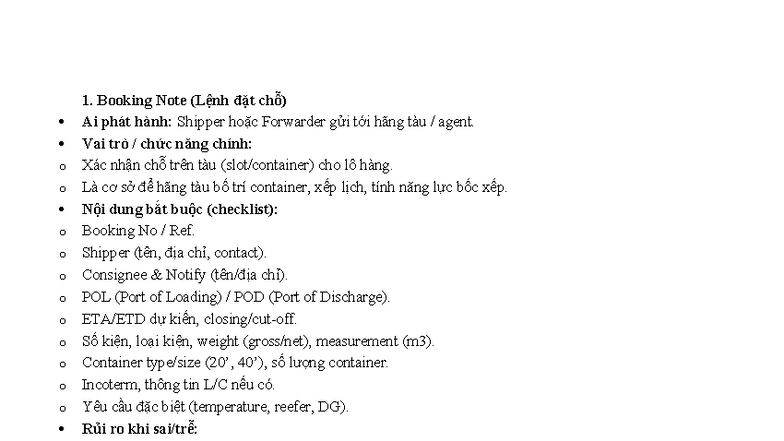 1. Booking Note (Lệnh đặt chỗ)

• Ai phát hành: Shipper hoặc Forwarder gửi tới hãng tàu / agent.
• Vai trò / chức năng chính:
o Xác nhận chỗ trên tàu (slot/container) cho lô hàng.
o Là cơ sở để hãng tàu bố trí container, xếp lịch, tính năng lực bốc xếp.
• Nội dung bắt buộc (checklist):
o Booking No / Ref.
o Shipper (tên, địa chỉ, contact).
o Consignee & Notify (tên/địa chỉ).
o POL (Port of Loading) / POD (Port of Discharge).
o ETA/ETD dự kiến, closing/cut-off.
o Số kiện, loại kiện, weight (gross/net), measurement (m3).
o Container type/size (20', 40'), số lượng container.
o Incoterm, thông tin L/C nếu có.
o Yêu cầu đặc biệt (temperature, reefer, DG).
• Rủi ro khi sai/trễ: